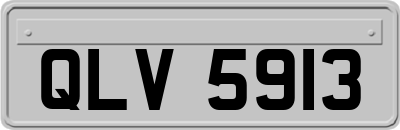 QLV 5913